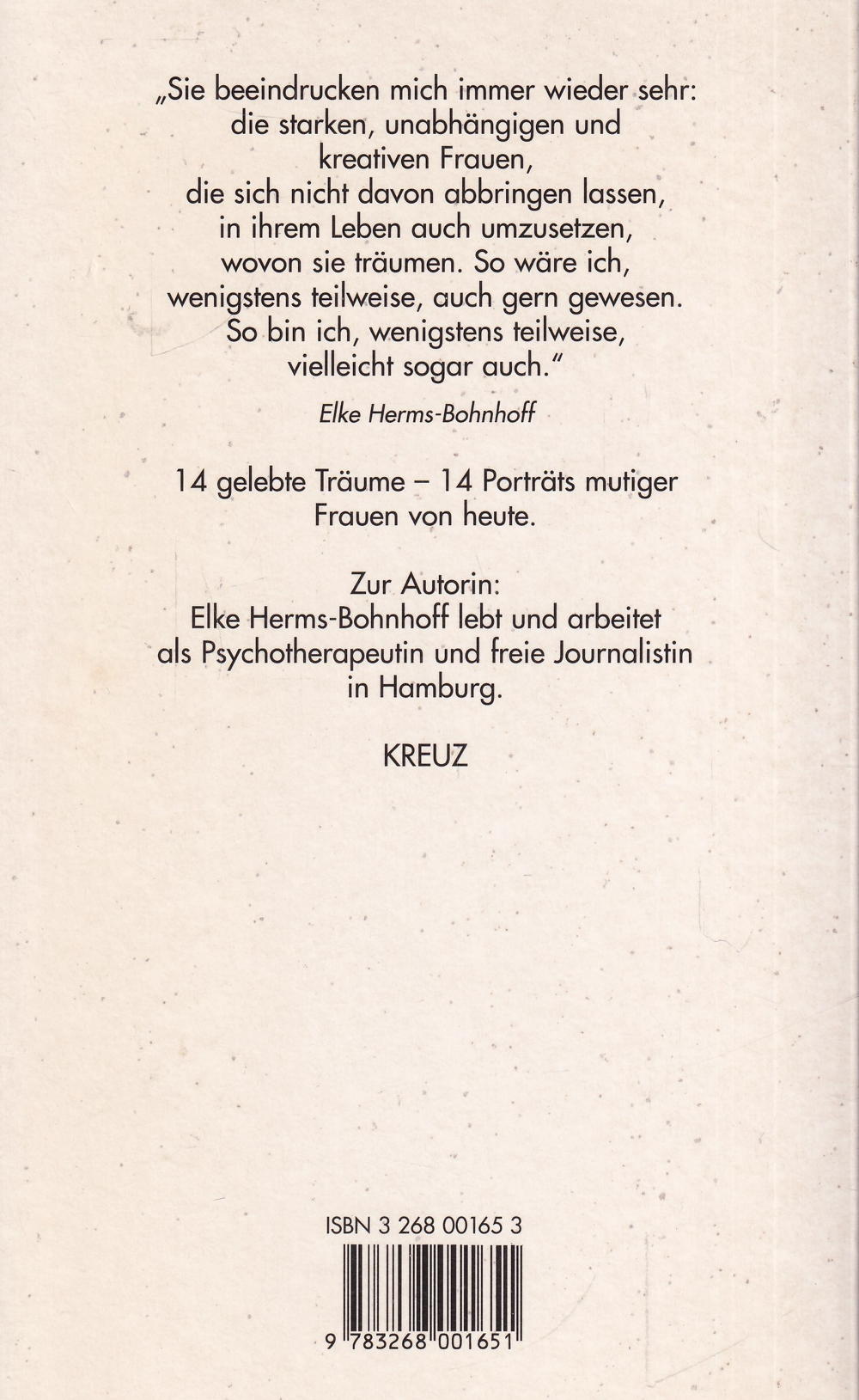 „Sie beeindrucken mich immer wieder sehr: die starken, unabhängigen und kreativen Frauen, die sich nicht davon abbringen lassen, in ihrem Leben auch umzusetzen, wovon sie träumen. So wäre ich, wenigstens teilweise, auch gern gewesen. So bin ich, wenigstens teilweise, vielleicht sogar auch."

Elke Herms-Bohnhoff

14 gelebte Träume – 14 Porträts mutiger Frauen von heute.

Zur Autorin:
Elke Herms-Bohnhoff lebt und arbeitet als Psychotherapeutin und freie Journalistin in Hamburg.

KREUZ

ISBN 3 268 00165 3

9 783268 001651